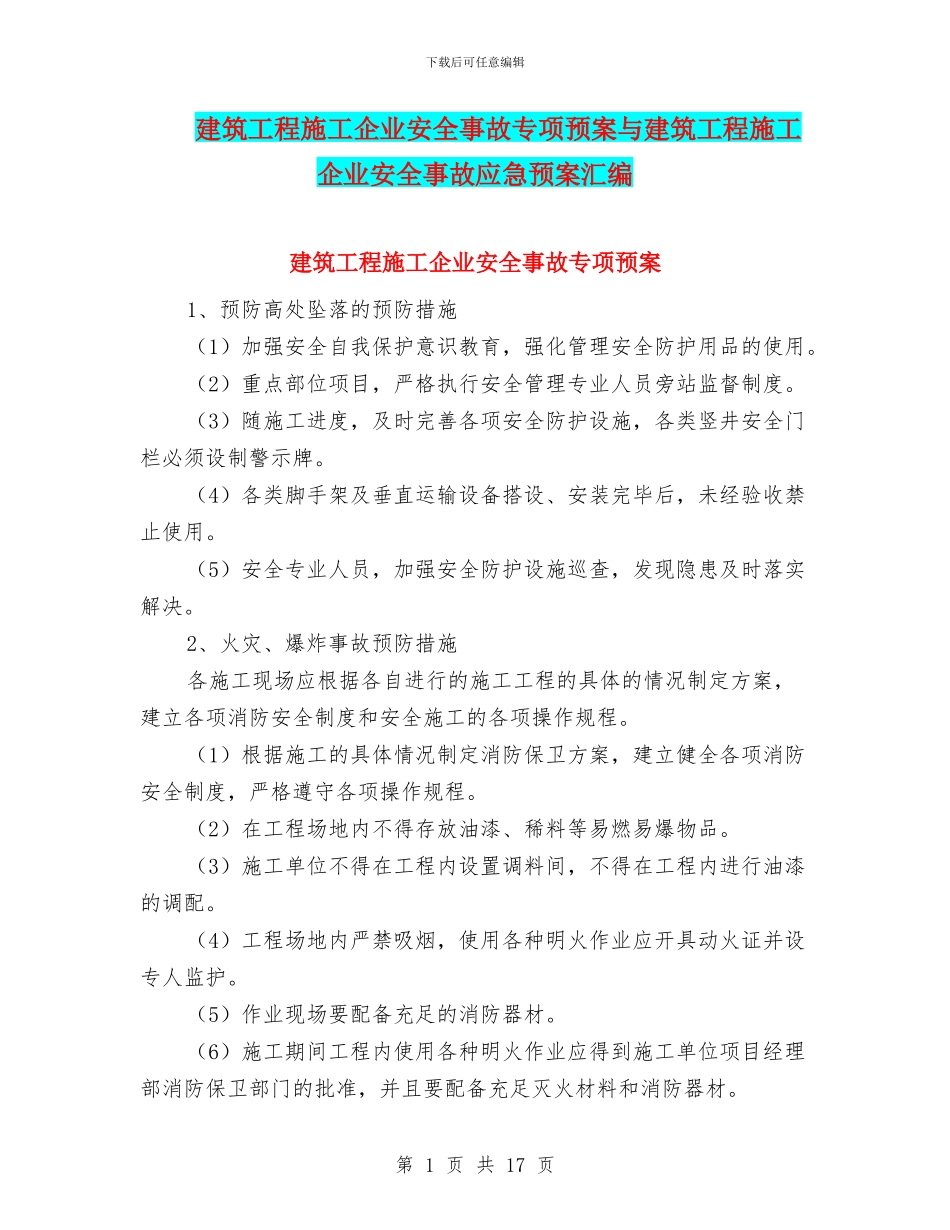 下载后可任意编辑

建筑工程施工企业安全事故专项预案与建筑工程施工企业安全事故应急预案汇编

建筑工程施工企业安全事故专项预案

1、预防高处坠落的预防措施

（1）加强安全自我保护意识教育，强化管理安全防护用品的使用。

（2）重点部位项目，严格执行安全管理专业人员旁站监督制度。

（3）随施工进度，及时完善各项安全防护设施，各类竖井安全门栏必须设制警示牌。

（4）各类脚手架及垂直运输设备搭设、安装完毕后，未经验收禁止使用。

（5）安全专业人员，加强安全防护设施巡查，发现隐患及时落实解决。

2、火灾、爆炸事故预防措施

各施工现场应根据各自进行的施工工程的具体的情况制定方案，建立各项消防安全制度和安全施工的各项操作规程。

（1）根据施工的具体情况制定消防保卫方案，建立健全各项消防安全制度，严格遵守各项操作规程。

（2）在工程场地内不得存放油漆、稀料等易燃易爆物品。

（3）施工单位不得在工程内设置调料间，不得在工程内进行油漆的调配。

（4）工程场地内严禁吸烟，使用各种明火作业应开具动火证并设专人监护。

（5）作业现场要配备充足的消防器材。

（6）施工期间工程内使用各种明火作业应得到施工单位项目经理部消防保卫部门的批准，并且要配备充足灭火材料和消防器材。

第 1 页 共 17 页